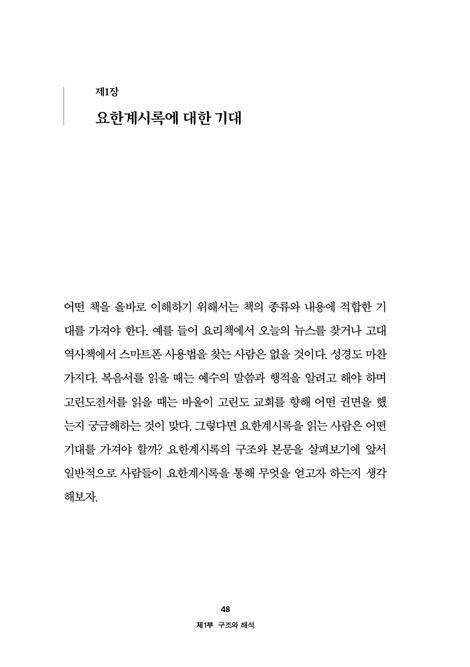 제1장
요한계시록에 대한 기대

어떤 책을 올바로 이해하기 위해서는 책의 종류와 내용에 적합한 기대를 가져야 한다. 예를 들어 요리책에서 오늘의 뉴스를 찾거나 고대 역사책에서 스마트폰 사용법을 찾는 사람은 없을 것이다. 성경도 마찬가지다. 복음서를 읽을 때는 예수의 말씀과 행적을 알려고 해야 하며 고린도전서를 읽을 때는 바울이 고린도 교회를 향해 어떤 권면을 했는지 궁금해하는 것이 맞다. 그렇다면 요한계시록을 읽는 사람은 어떤 기대를 가져야 할까? 요한계시록의 구조와 본문을 살펴보기에 앞서 일반적으로 사람들이 요한계시록을 통해 무엇을 얻고자 하는지 생각해보자.

48
제1부 구조와 해석